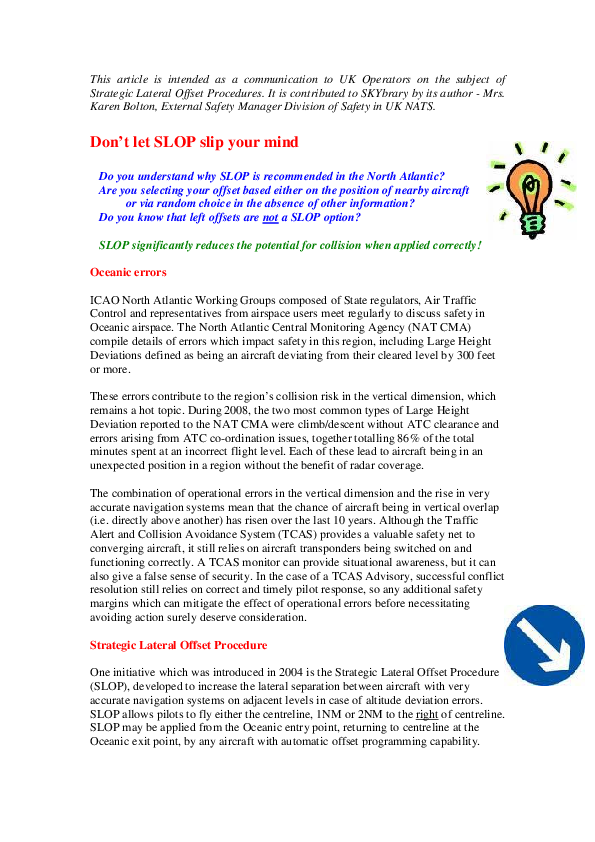 This article is intended as a communication to UK Operators on the subject of Strategic Lateral Offset Procedures. It is contributed to SKYbrary by its author - Mrs. Karen Bolton, External Safety Manager Division of Safety in UK NATS.

Don't let SLOP slip your mind

Do you understand why SLOP is recommended in the North Atlantic?
Are you selecting your offset based either on the position of nearby aircraft or via random choice in the absence of other information?
Do you know that left offsets are not a SLOP option?

SLOP significantly reduces the potential for collision when applied correctly!

Oceanic errors

ICAO North Atlantic Working Groups composed of State regulators, Air Traffic Control and representatives from airspace users meet regularly to discuss safety in Oceanic airspace. The North Atlantic Central Monitoring Agency (NAT CMA) compile details of errors which impact safety in this region, including Large Height Deviations defined as being an aircraft deviating from their cleared level by 300 feet or more.

These errors contribute to the region's collision risk in the vertical dimension, which remains a hot topic. During 2008, the two most common types of Large Height Deviation reported to the NAT CMA were climb/descent without ATC clearance and errors arising from ATC co-ordination issues, together totalling 86% of the total minutes spent at an incorrect flight level. Each of these lead to aircraft being in an unexpected position in a region without the benefit of radar coverage.

The combination of operational errors in the vertical dimension and the rise in very accurate navigation systems mean that the chance of aircraft being in vertical overlap (i.e. directly above another) has risen over the last 10 years. Although the Traffic Alert and Collision Avoidance System (TCAS) provides a valuable safety net to converging aircraft, it still relies on aircraft transponders being switched on and functioning correctly. A TCAS monitor can provide situational awareness, but it can also give a false sense of security. In the case of a TCAS Advisory, successful conflict resolution still relies on correct and timely pilot response, so any additional safety margins which can mitigate the effect of operational errors before necessitating avoiding action surely deserve consideration.

Strategic Lateral Offset Procedure

One initiative which was introduced in 2004 is the Strategic Lateral Offset Procedure (SLOP), developed to increase the lateral separation between aircraft with very accurate navigation systems on adjacent levels in case of altitude deviation errors. SLOP allows pilots to fly either the centreline, 1NM or 2NM to the right of centreline. SLOP may be applied from the Oceanic entry point, returning to centreline at the Oceanic exit point, by any aircraft with automatic offset programming capability.